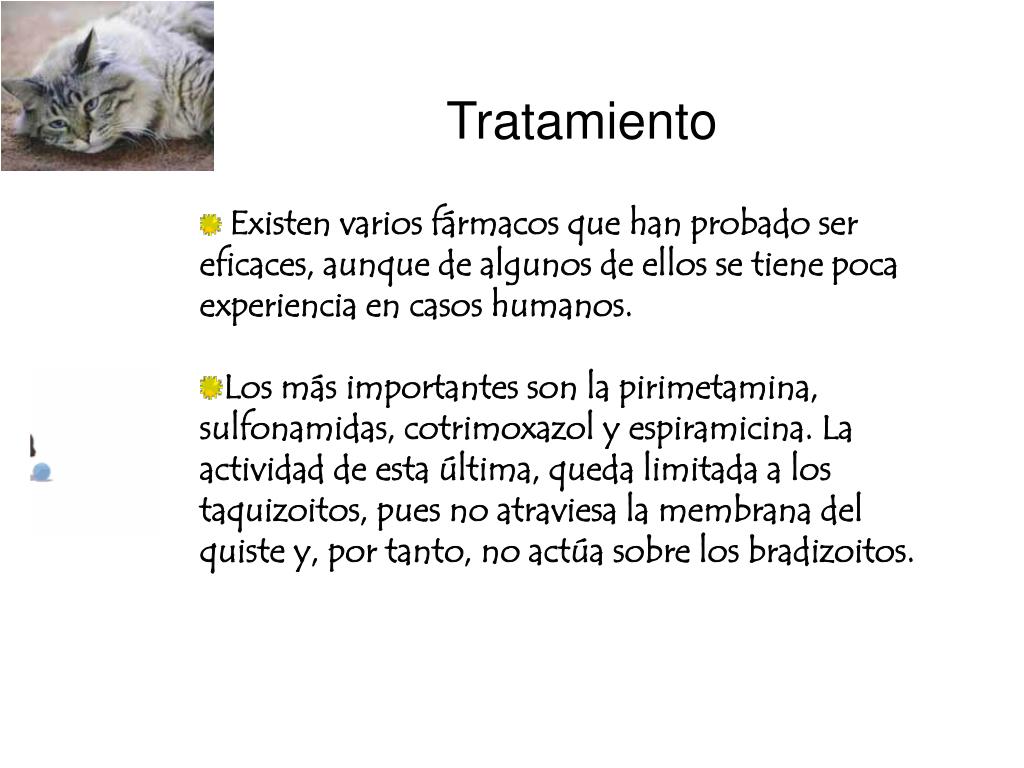 Tratamiento

Existen varios fármacos que han probado ser eficaces, aunque de algunos de ellos se tiene poca experiencia en casos humanos.

Los más importantes son la pirimetamina, sulfonamidas, cotrimoxazol y espiramicina. La actividad de esta última, queda limitada a los taquizoitos, pues no atraviesa la membrana del quiste y, por tanto, no actúa sobre los bradizoitos.